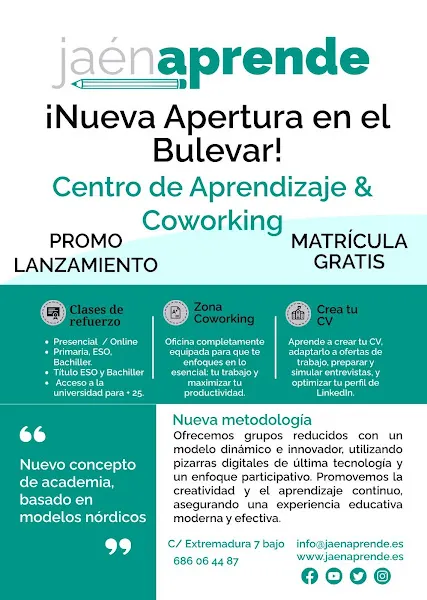 jaénaprende

¡Nueva Apertura en el Bulevar!

Centro de Aprendizaje & Coworking

PROMO LANZAMIENTO

MATRÍCULA GRATIS

Clases de refuerzo

- Presencial / Online
- Primaria, ESO, Bachiller.
- Título ESO y Bachiller
- Acceso a la universidad para + 25.

Zona Coworking

Oficina completamente equipada para que te enfoques en lo esencial: tu trabajo y maximizar tu productividad.

Crea tu CV

Aprende a crear tu CV, adaptarlo a ofertas de trabajo, preparar y simular entrevistas, y optimizar tu perfil de LinkedIn.

“ Nuevo concepto de academia, basado en modelos nórdicos ”

Nueva metodología

Ofrecemos grupos reducidos con un modelo dinámico e innovador, utilizando pizarras digitales de última tecnología y un enfoque participativo. Promovemos la creatividad y el aprendizaje continuo, asegurando una experiencia educativa moderna y efectiva.

C/ Extremadura 7 bajo
686 06 44 87

info@jaenaprende.es
www.jaenaprende.es